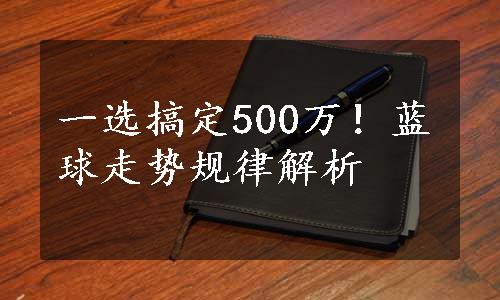 一选搞定500万！蓝球走势规律解析